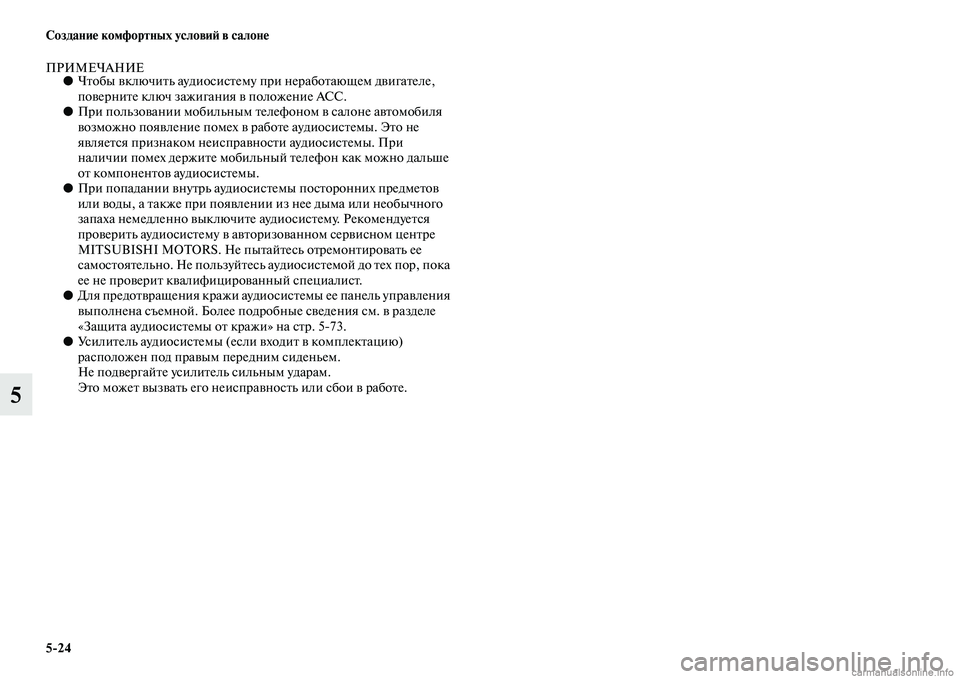 Создание комфортных условий в салоне

ПРИМЕЧАНИЕ

● Чтобы включить аудиосистему при неработающем двигателе, поверните ключ зажигания в положение ACC.

● При пользовании мобильным телефоном в салоне автомобиля возможно появление помех в работе аудиосистемы. Это не является признаком неисправности аудиосистемы. При наличии помех держите мобильный телефон как можно дальше от компонентов аудиосистемы.

● При попадании внутрь аудиосистемы посторонних предметов или воды, а также при появлении из нее дыма или необычного запаха немедленно выключите аудиосистему. Рекомендуется проверить аудиосистему в авторизованном сервисном центре MITSUBISHI MOTORS. Не пытайтесь отремонтировать ее самостоятельно. Не пользуйтесь аудиосистемой до тех пор, пока ее не проверит квалифицированный специалист.

● Для предотвращения кражи аудиосистемы ее панель управления выполнена съемной. Более подробные сведения см. в разделе «Защита аудиосистемы от кражи» на стр. 5-73.

● Усилитель аудиосистемы (если входит в комплектацию) расположен под правым передним сиденьем. Не подвергайте усилитель сильным ударам. Это может вызвать его неисправность или сбои в работе.

5

5-24

carmanualsonline.info